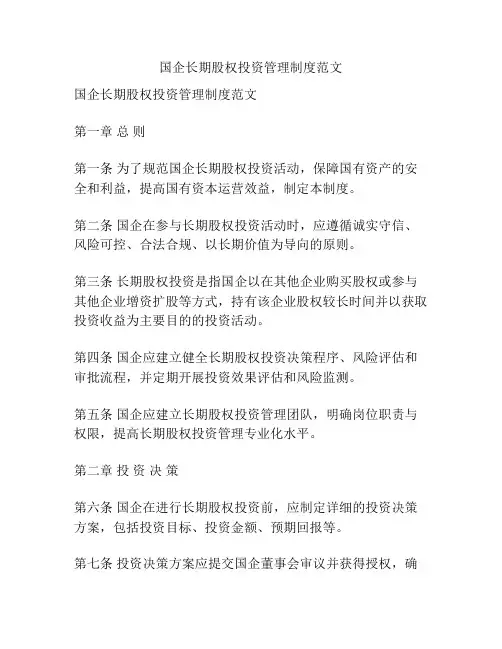 国企长期股权投资管理制度范文

国企长期股权投资管理制度范文

第一章 总 则

第一条 为了规范国企长期股权投资活动，保障国有资产的安全和利益，提高国有资本运营效益，制定本制度。

第二条 国企在参与长期股权投资活动时，应遵循诚实守信、风险可控、合法合规、以长期价值为导向的原则。

第三条 长期股权投资是指国企以在其他企业购买股权或参与其他企业增资扩股等方式，持有该企业股权较长时间并以获取投资收益为主要目的的投资活动。

第四条 国企应建立健全长期股权投资决策程序、风险评估和审批流程，并定期开展投资效果评估和风险监测。

第五条 国企应建立长期股权投资管理团队，明确岗位职责与权限，提高长期股权投资管理专业化水平。

第二章 投 资 决 策

第六条 国企在进行长期股权投资前，应制定详细的投资决策方案，包括投资目标、投资金额、预期回报等。

第七条 投资决策方案应提交国企董事会审议并获得授权，确